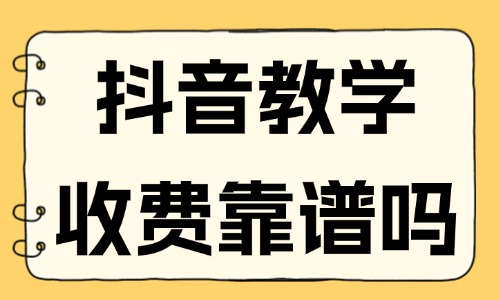 抖音教学
收费靠谱吗